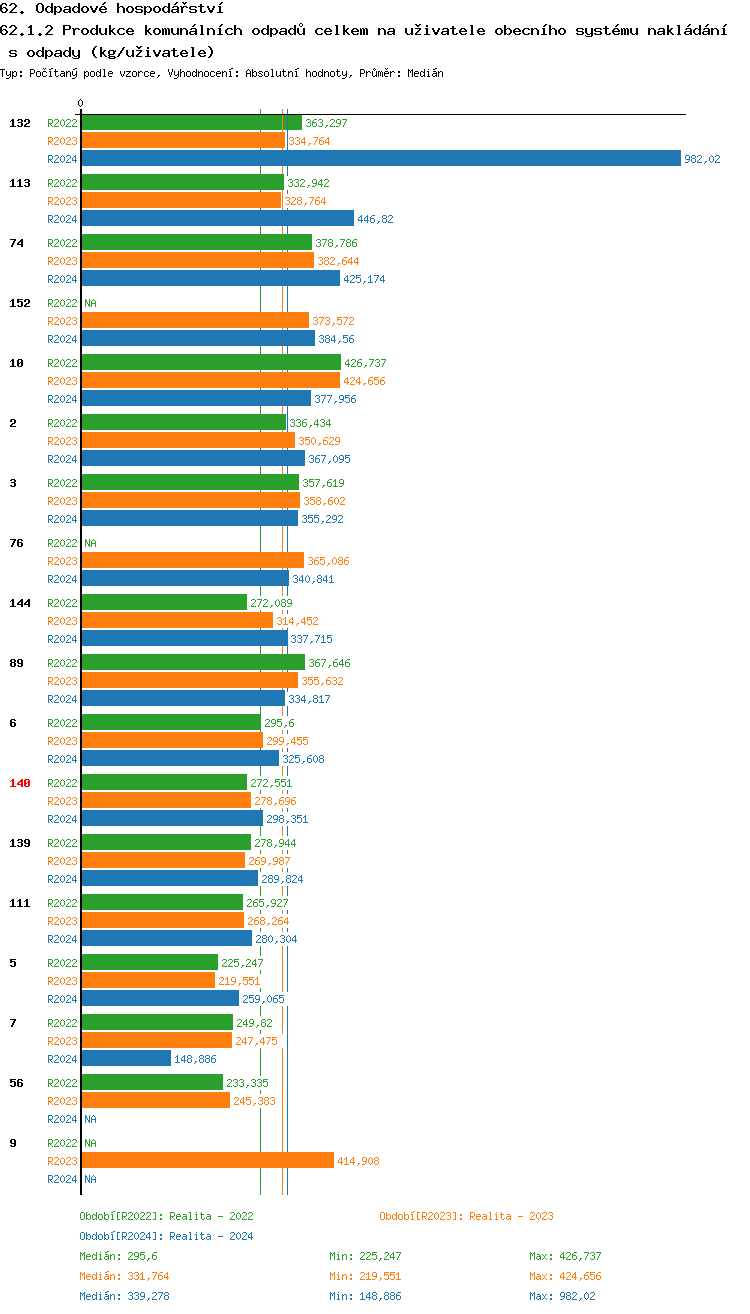 62. Odpadové hospodářství
62.1.2 Produkce komunálních odpadů celkem na uživatele obecního systému nakládání s odpady (kg/uživatele)
Typ: Počítaný podle vzorce, Vyhodnocení: Absolutní hodnoty, Průměr: Medián

0

132 R2022 363,297
R2023 334,764
R2024 982,02

113 R2022 332,942
R2023 328,764
R2024 446,82

74 R2022 378,786
R2023 382,644
R2024 425,174

152 R2022 NA
R2023 373,572
R2024 384,56

10 R2022 426,737
R2023 424,656
R2024 377,956

2 R2022 336,434
R2023 350,629
R2024 367,095

3 R2022 357,619
R2023 358,602
R2024 355,292

76 R2022 NA
R2023 365,086
R2024 340,841

144 R2022 272,089
R2023 314,452
R2024 337,715

89 R2022 367,646
R2023 355,632
R2024 334,817

6 R2022 295,6
R2023 299,455
R2024 325,608

140 R2022 272,551
R2023 278,696
R2024 298,351

139 R2022 278,944
R2023 269,987
R2024 289,824

111 R2022 265,927
R2023 268,264
R2024 280,304

5 R2022 225,247
R2023 219,551
R2024 259,065

7 R2022 249,82
R2023 247,475
R2024 148,886

56 R2022 233,335
R2023 245,383
R2024 NA

9 R2022 NA
R2023 414,908
R2024 NA

Období[R2022]: Realita - 2022
Období[R2023]: Realita - 2023
Období[R2024]: Realita - 2024

Medián: 295,6 Min: 225,247 Max: 426,737
Medián: 331,764 Min: 219,551 Max: 424,656
Medián: 339,278 Min: 148,886 Max: 982,02